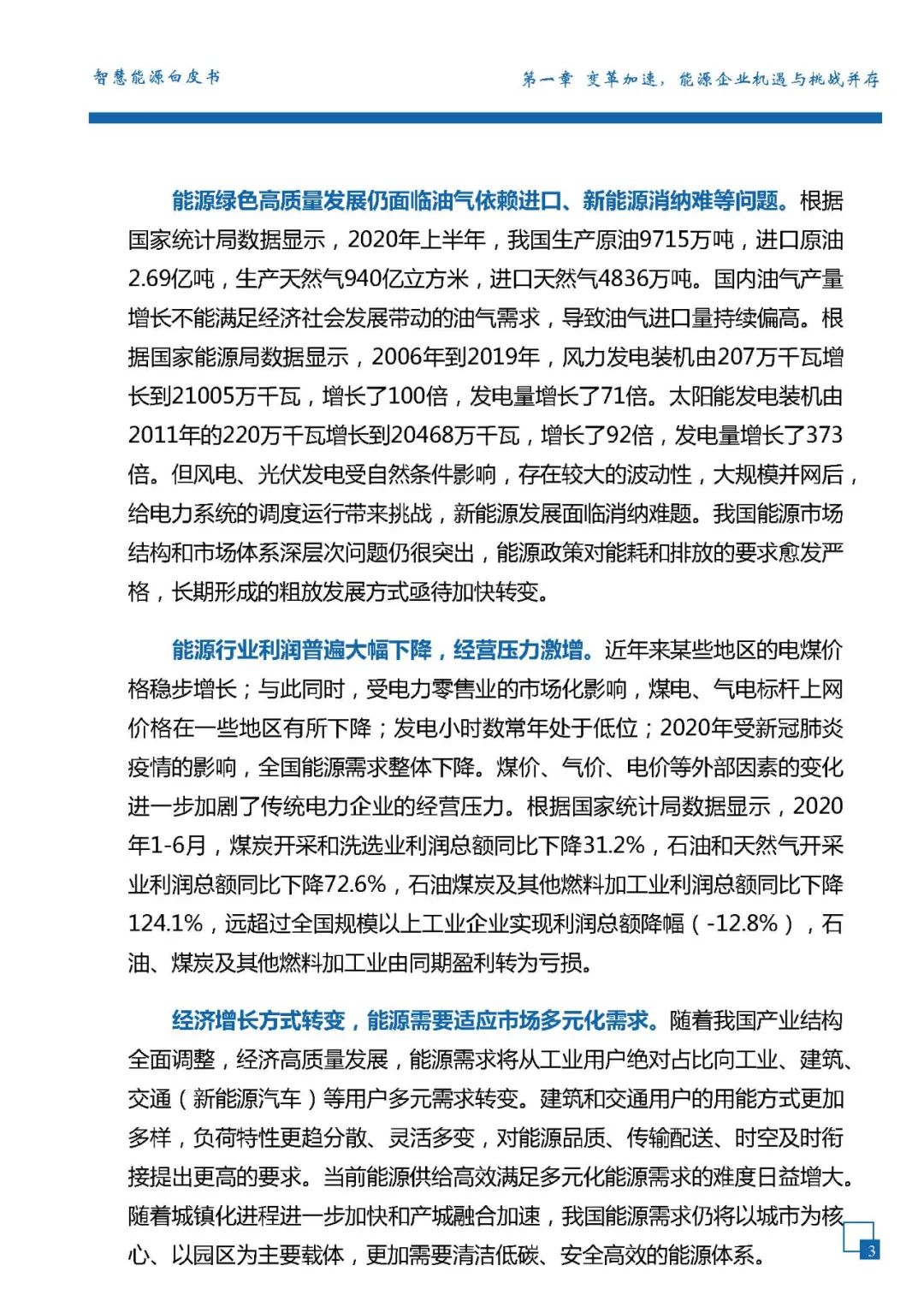 智慧能源白皮书

第一章 变革加速，能源企业机遇与挑战并存

能源绿色高质量发展仍面临油气依赖进口、新能源消纳难等问题。根据国家统计局数据显示，2020年上半年，我国生产原油9715万吨，进口原油2.69亿吨，生产天然气940亿立方米，进口天然气4836万吨。国内油气产量增长不能满足经济社会发展带动的油气需求，导致油气进口量持续偏高。根据国家能源局数据显示，2006年到2019年，风力发电装机由207万千瓦增长到21005万千瓦，增长了100倍，发电量增长了71倍。太阳能发电装机由2011年的220万千瓦增长到20468万千瓦，增长了92倍，发电量增长了373倍。但风电、光伏发电受自然条件影响，存在较大的波动性，大规模并网后，给电力系统的调度运行带来挑战，新能源发展面临消纳难题。我国能源市场结构和市场体系深层次问题仍很突出，能源政策对能耗和排放的要求愈发严格，长期形成的粗放发展方式亟待加快转变。

能源行业利润普遍大幅下降，经营压力激增。近年来某些地区的电煤价格稳步增长；与此同时，受电力零售业的市场化影响，煤电、气电标杆上网价格在一些地区有所下降；发电小时数常年处于低位；2020年受新冠肺炎疫情的影响，全国能源需求整体下降。煤价、气价、电价等外部因素的变化进一步加剧了传统电力企业的经营压力。根据国家统计局数据显示，2020年1-6月，煤炭开采和洗选业利润总额同比下降31.2%，石油和天然气开采业利润总额同比下降72.6%，石油煤炭及其他燃料加工业利润总额同比下降124.1%，远超过全国规模以上工业企业实现利润总额降幅（-12.8%），石油、煤炭及其他燃料加工业由同期盈利转为亏损。

经济增长方式转变，能源需要适应市场多元化需求。随着我国产业结构全面调整，经济高质量发展，能源需求将从工业用户绝对占比向工业、建筑、交通（新能源汽车）等用户多元需求转变。建筑和交通用户的用能方式更加多样，负荷特性更趋分散、灵活多变，对能源品质、传输配送、时空及时衔接提出更高的要求。当前能源供给高效满足多元化能源需求的难度日益增大。随着城镇化进程进一步加快和产城融合加速，我国能源需求仍将以城市为核心、以园区为主要载体，更加需要清洁低碳、安全高效的能源体系。

3